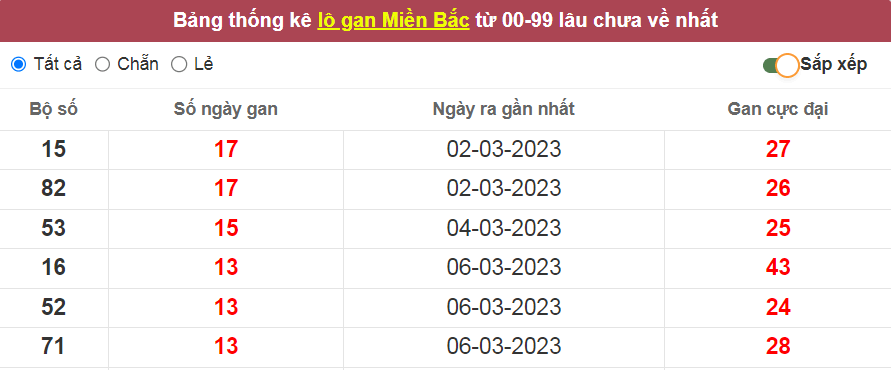 Bảng thống kê lô gan Miền Bắc từ 00-99 lâu chưa về nhất

Tất cả Chẵn Lẻ Sắp xếp

| Bộ số | Số ngày gan | Ngày ra gần nhất | Gan cực đại |
|---|---|---|---|
| 15 | 17 | 02-03-2023 | 27 |
| 82 | 17 | 02-03-2023 | 26 |
| 53 | 15 | 04-03-2023 | 25 |
| 16 | 13 | 06-03-2023 | 43 |
| 52 | 13 | 06-03-2023 | 24 |
| 71 | 13 | 06-03-2023 | 28 |